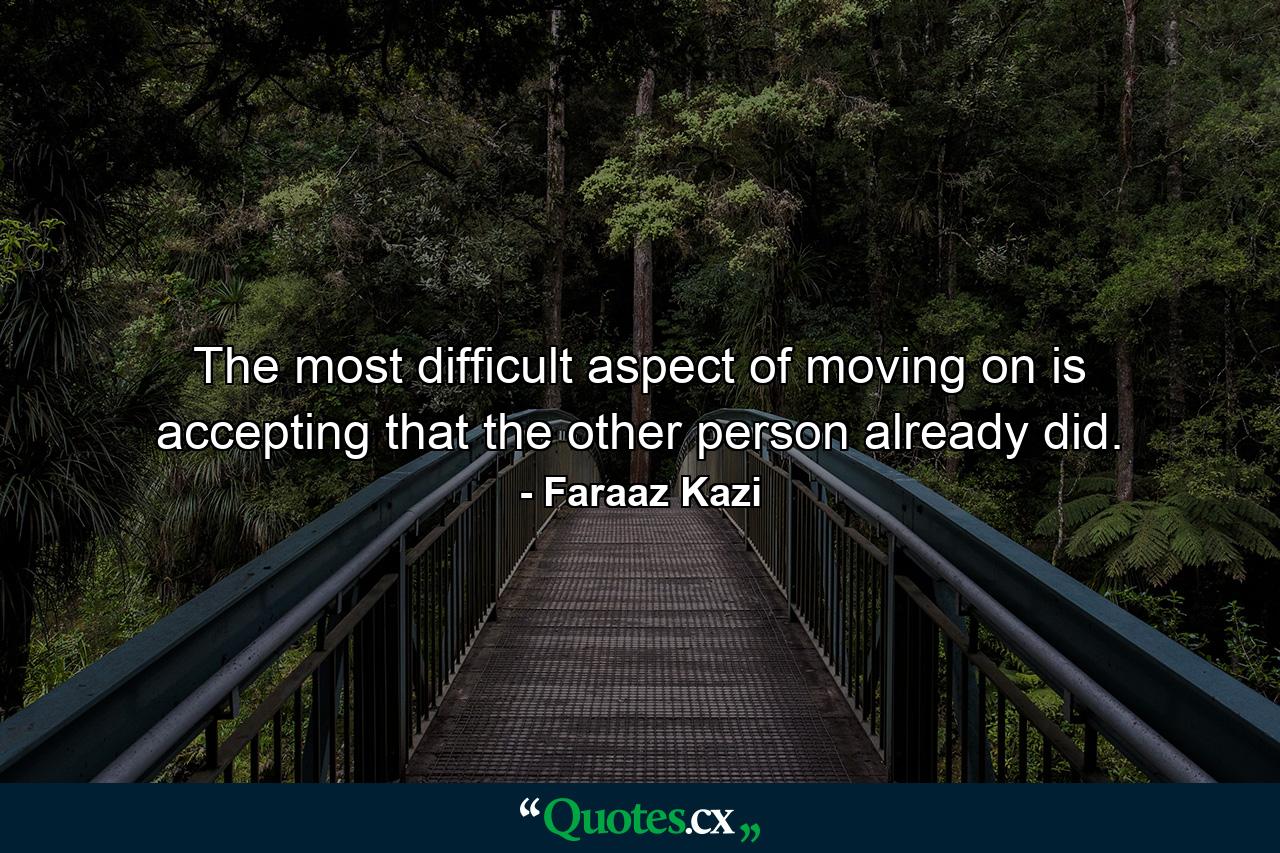 The most difficult aspect of moving on is accepting that the other person already did.

- Faraaz Kazi

“Quotes.cx„